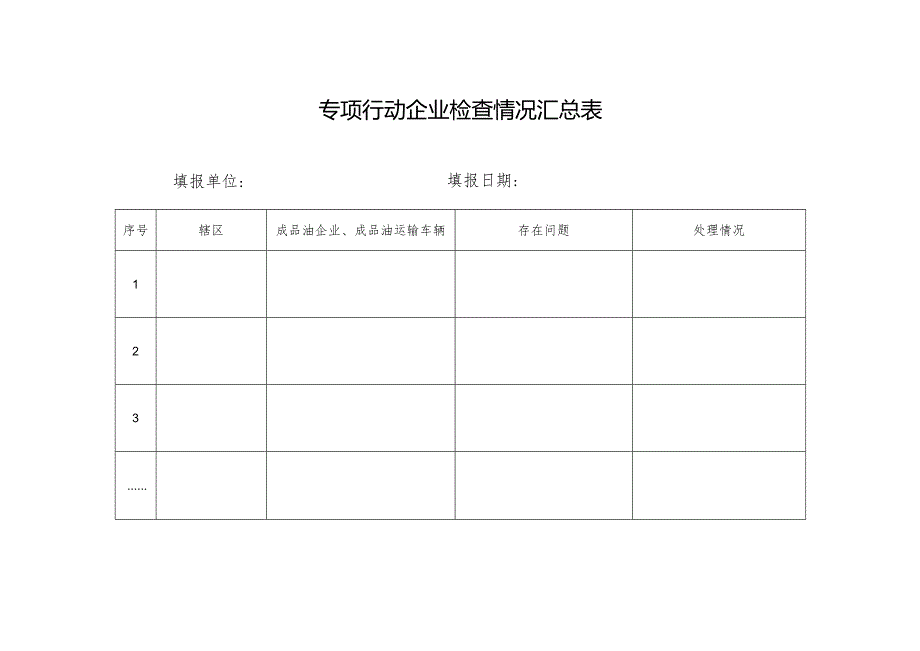 专项行动企业检查情况汇总表

填报单位：　　　　　　　　填报日期：

| 序号 | 辖区 | 成品油企业、成品油运输车辆 | 存在问题 | 处理情况 |
|---|---|---|---|---|
| 1 | | | | |
| 2 | | | | |
| 3 | | | | |
| …… | | | | |